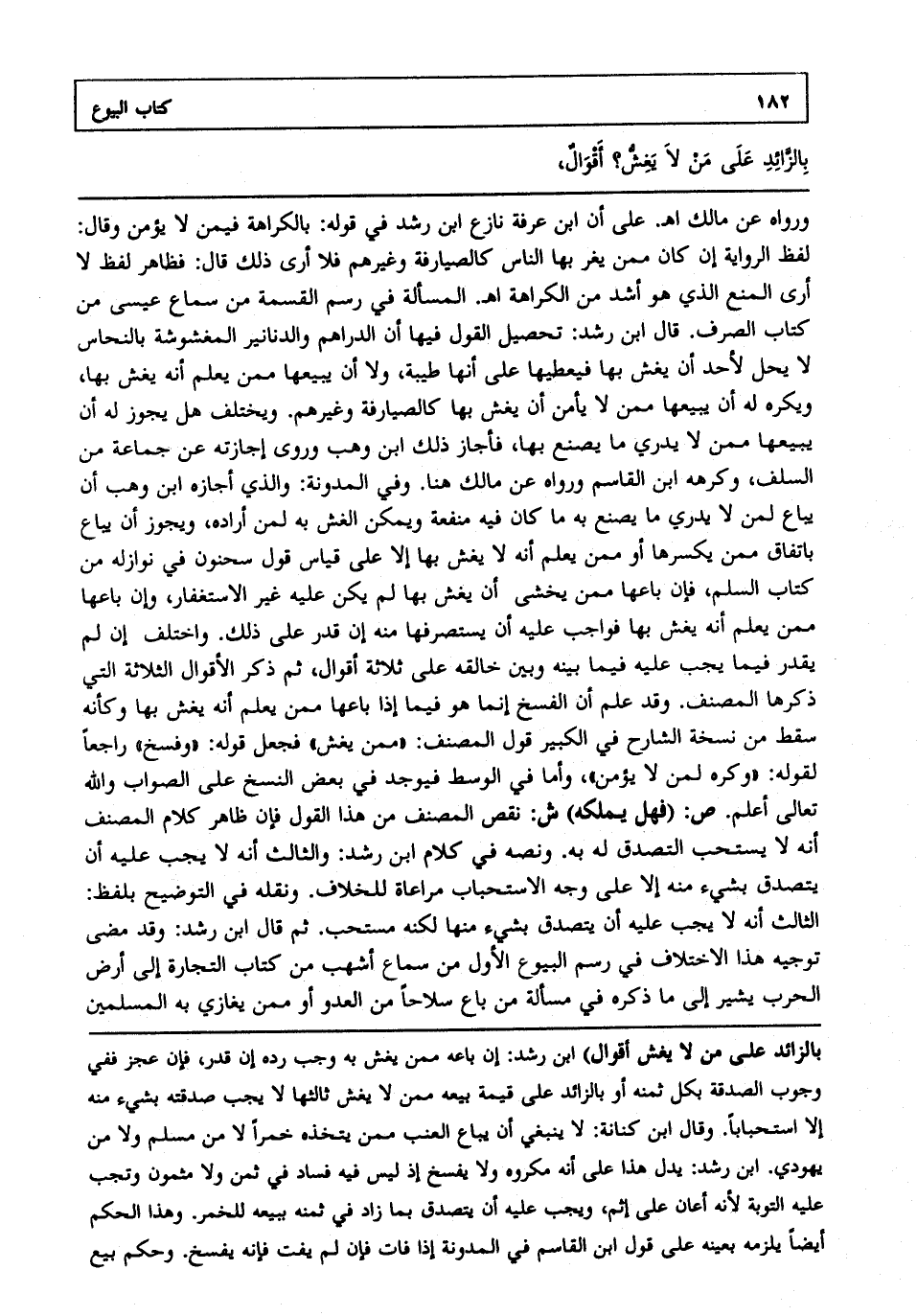 ١٨٢ كتاب البيوع

بِالزَّائِدِ عَلَى مَنْ لاَ يَغِشُّ؟ أَقْوَالٌ،

ورواه عن مالك اهـ. على أن ابن عرفة نازع ابن رشد في قوله: بالكراهة فيمن لا يؤمن وقال: لفظ الرواية إن كان ممن يغر بها الناس كالصيارفة وغيرهم فلا أرى ذلك قال: فظاهر لفظ لا أرى المنع الذي هو أشد من الكراهة اهـ. المسألة في رسم القسمة من سماع عيسى من كتاب الصرف. قال ابن رشد: تحصيل القول فيها أن الدراهم والدنانير المغشوشة بالنحاس لا يحل لأحد أن يغش بها فيعطيها على أنها طيبة، ولا أن يبيعها ممن يعلم أنه يغش بها، ويكره له أن يبيعها ممن لا يأمن أن يغش بها كالصيارفة وغيرهم. ويختلف هل يجوز له أن يبيعها ممن لا يدري ما يصنع بها، فأجاز ذلك ابن وهب وروى إجازته عن جماعة من السلف، وكرهه ابن القاسم ورواه عن مالك هنا. وفي المدونة: والذي أجازه ابن وهب أن يباع لمن لا يدري ما يصنع به ما كان فيه منفعة ويمكن الغش به لمن أراده، ويجوز أن يباع باتفاق ممن يكسرها أو ممن يعلم أنه لا يغش بها إلا على قياس قول سحنون في نوازله من كتاب السلم، فإن باعها ممن يخشى أن يغش بها لم يكن عليه غير الاستغفار، وإن باعها ممن يعلم أنه يغش بها فواجب عليه أن يستصرفها منه إن قدر على ذلك. واختلف إن لم يقدر فيما يجب عليه فيما بينه وبين خالقه على ثلاثة أقوال، ثم ذكر الأقوال الثلاثة التي ذكرها المصنف. وقد علم أن الفسخ إنما هو فيما إذا باعها ممن يعلم أنه يغش بها وكأنه سقط من نسخة الشارح في الكبير قول المصنف: «ممن يغش» فجعل قوله: «وفسخ» راجعاً لقوله: «وكره لمن لا يؤمن»، وأما في الوسط فيوجد في بعض النسخ على الصواب والله تعالى أعلم. ص: (فهل يملكه) ش: نقص المصنف من هذا القول فإن ظاهر كلام المصنف أنه لا يستحب التصدق له به. ونصه في كلام ابن رشد: والثالث أنه لا يجب عليه أن يتصدق بشيء منه إلا على وجه الاستحباب مراعاة للخلاف. ونقله في التوضيح بلفظ: الثالث أنه لا يجب عليه أن يتصدق بشيء منها لكنه مستحب. ثم قال ابن رشد: وقد مضى توجيه هذا الاختلاف في رسم البيوع الأول من سماع أشهب من كتاب التجارة إلى أرض الحرب يشير إلى ما ذكره في مسألة من باع سلاحاً من العدو أو ممن يغازي به المسلمين

بالزائد على من لا يغش أقوال) ابن رشد: إن باعه ممن يغش به وجب رده إن قدر، فإن عجز ففي وجوب الصدقة بكل ثمنه أو بالزائد على قيمة بيعه ممن لا يغش ثالثها لا يجب صدقته بشيء منه إلا استحباباً. وقال ابن كنانة: لا ينبغي أن يباع العنب ممن يتخذه خمراً لا من مسلم ولا من يهودي. ابن رشد: يدل هذا على أنه مكروه ولا يفسخ إذ ليس فيه فساد في ثمن ولا مثمون وتجب عليه التوبة لأنه أعان على إثم، ويجب عليه أن يتصدق بما زاد في ثمنه ببيعه للخمر. وهذا الحكم أيضاً يلزمه بعينه على قول ابن القاسم في المدونة إذا فات فإن لم يفت فإنه يفسخ. وحكم بيع